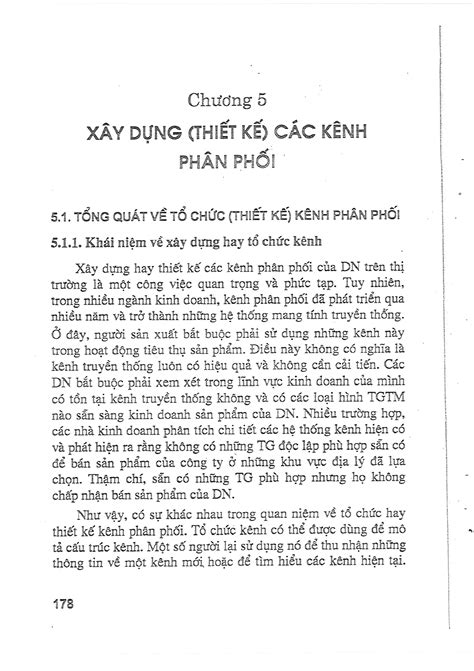 Chương 5

XÂY DỰNG (THIẾT KẾ) CÁC KÊNH PHÂN PHỐI

5.1. TỔNG QUÁT VỀ TỔ CHỨC (THIẾT KẾ) KÊNH PHÂN PHỐI

5.1.1. Khái niệm về xây dựng hay tổ chức kênh

Xây dựng hay thiết kế các kênh phân phối của DN trên thị trường là một công việc quan trọng và phức tạp. Tuy nhiên, trong nhiều ngành kinh doanh, kênh phân phối đã phát triển qua nhiều năm và trở thành những hệ thống mang tính truyền thống. Ở đây, người sản xuất bắt buộc phải sử dụng những kênh này trong hoạt động tiêu thụ sản phẩm. Điều này không có nghĩa là kênh truyền thống luôn có hiệu quả và không cần cải tiến. Các DN bắt buộc phải xem xét trong lĩnh vực kinh doanh của mình có tồn tại kênh truyền thống không và có các loại hình TGTM nào sẵn sàng kinh doanh sản phẩm của DN. Nhiều trường hợp, các nhà kinh doanh phân tích chi tiết các hệ thống kênh hiện có và phát hiện ra rằng không có những TG độc lập phù hợp sẵn có để bán sản phẩm của công ty ở những khu vực địa lý đã lựa chọn. Thậm chí, sẵn có những TG phù hợp nhưng họ không chấp nhận bán sản phẩm của DN.

Như vậy, có sự khác nhau trong quan niệm về tổ chức hay thiết kế kênh phân phối. Tổ chức kênh có thể được dùng để mô tả cấu trúc kênh. Một số người lại sử dụng nó để thu nhận những thông tin về một kênh mới hoặc để tìm hiểu các kênh hiện tại.

178